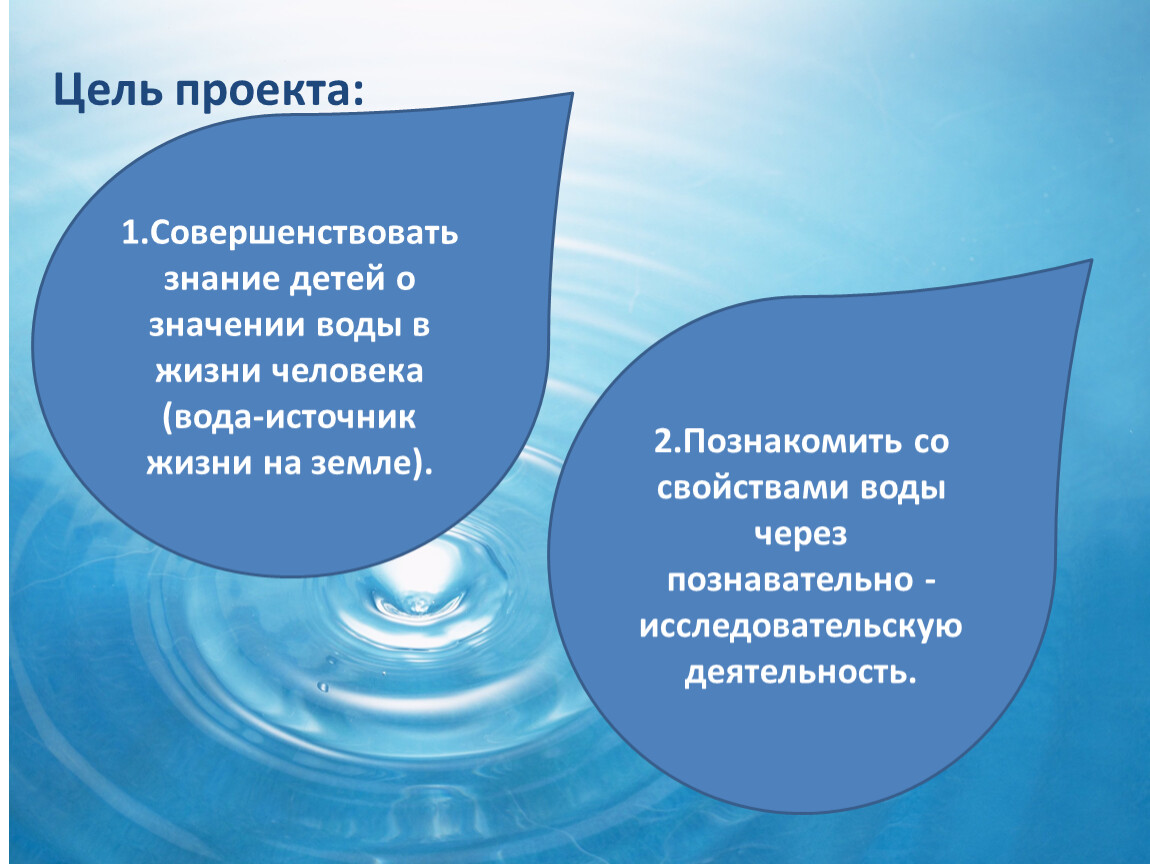 Цель проекта:

1.Совершенствовать знание детей о значении воды в жизни человека (вода-источник жизни на земле).

2.Познакомить со свойствами воды через познавательно - исследовательскую деятельность.